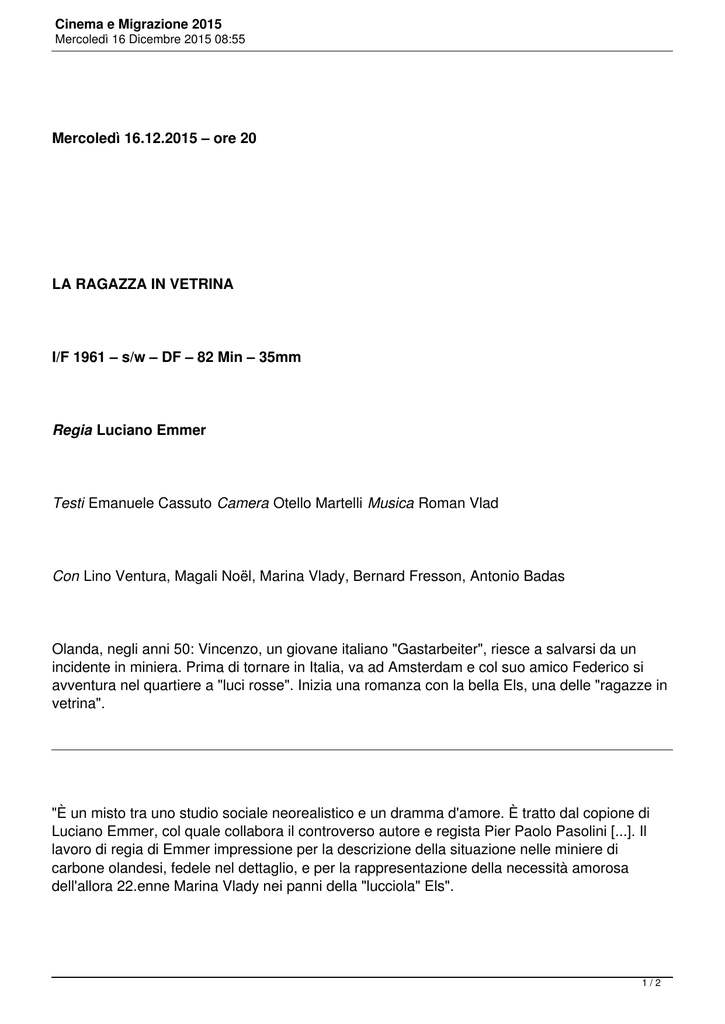 Cinema e Migrazione 2015
Mercoledì 16 Dicembre 2015 08:55

Mercoledì 16.12.2015 – ore 20

LA RAGAZZA IN VETRINA

I/F 1961 – s/w – DF – 82 Min – 35mm

Regia Luciano Emmer

Testi Emanuele Cassuto Camera Otello Martelli Musica Roman Vlad

Con Lino Ventura, Magali Noël, Marina Vlady, Bernard Fresson, Antonio Badas

Olanda, negli anni 50: Vincenzo, un giovane italiano "Gastarbeiter", riesce a salvarsi da un incidente in miniera. Prima di tornare in Italia, va ad Amsterdam e col suo amico Federico si avventura nel quartiere a "luci rosse". Inizia una romanza con la bella Els, una delle "ragazze in vetrina".

"È un misto tra uno studio sociale neorealistico e un dramma d'amore. È tratto dal copione di Luciano Emmer, col quale collabora il controverso autore e regista Pier Paolo Pasolini [...]. Il lavoro di regia di Emmer impressione per la descrizione della situazione nelle miniere di carbone olandesi, fedele nel dettaglio, e per la rappresentazione della necessità amorosa dell'allora 22.enne Marina Vlady nei panni della "lucciola" Els".

1 / 2